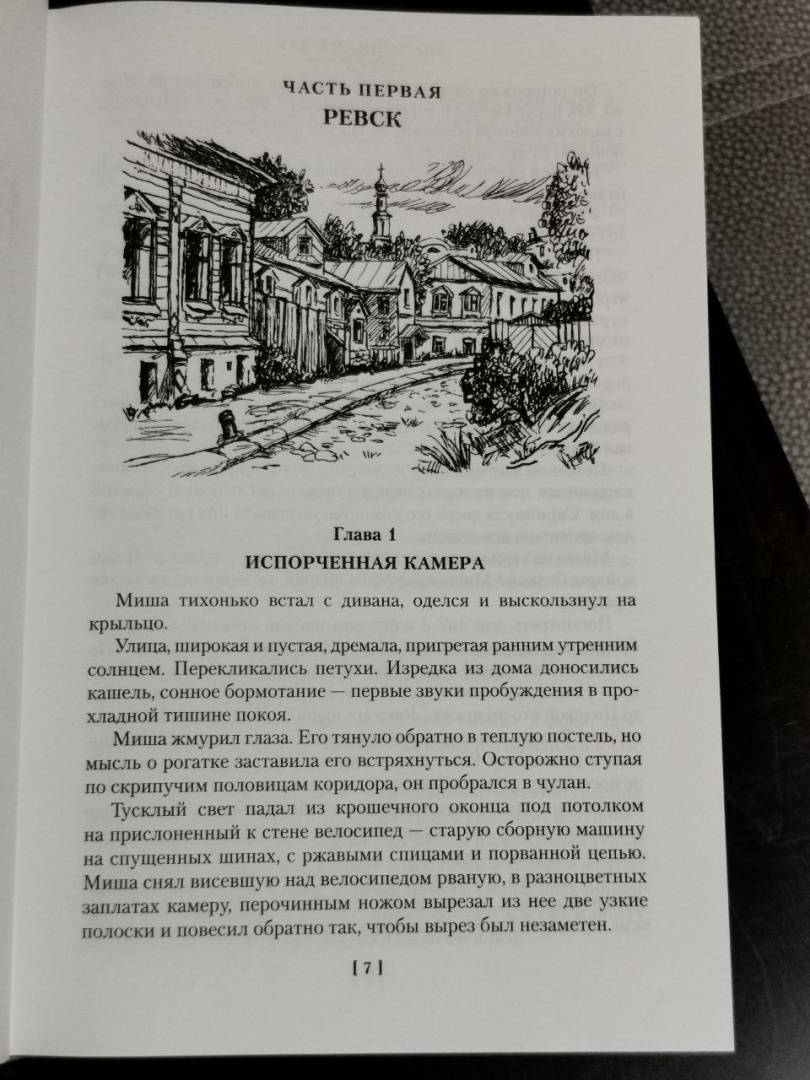 ЧАСТЬ ПЕРВАЯ
РЕВСК

Глава 1
ИСПОРЧЕННАЯ КАМЕРА

Миша тихонько встал с дивана, оделся и выскользнул на крыльцо.

Улица, широкая и пустая, дремала, пригретая ранним утренним солнцем. Перекликались петухи. Изредка из дома доносились кашель, сонное бормотание — первые звуки пробуждения в прохладной тишине покоя.

Миша жмурил глаза. Его тянуло обратно в теплую постель, но мысль о рогатке заставила его встряхнуться. Осторожно ступая по скрипучим половицам коридора, он пробрался в чулан.

Тусклый свет падал из крошечного оконца под потолком на прислоненный к стене велосипед — старую сборную машину на спущенных шинах, с ржавыми спицами и порванной цепью. Миша снял висевшую над велосипедом рваную, в разноцветных заплатах камеру, перочинным ножом вырезал из нее две узкие полоски и повесил обратно так, чтобы вырез был незаметен.

[ 7 ]